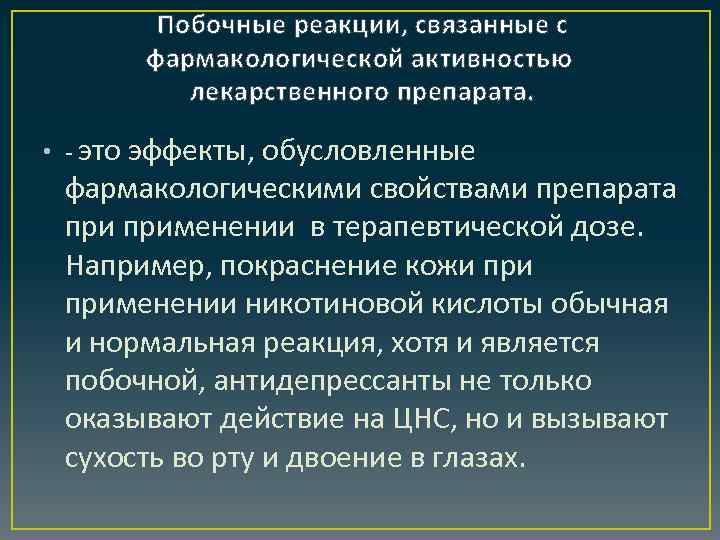 Побочные реакции, связанные с фармакологической активностью лекарственного препарата.

• - это эффекты, обусловленные фармакологическими свойствами препарата при применении в терапевтической дозе. Например, покраснение кожи при применении никотиновой кислоты обычная и нормальная реакция, хотя и является побочной, антидепрессанты не только оказывают действие на ЦНС, но и вызывают сухость во рту и двоение в глазах.